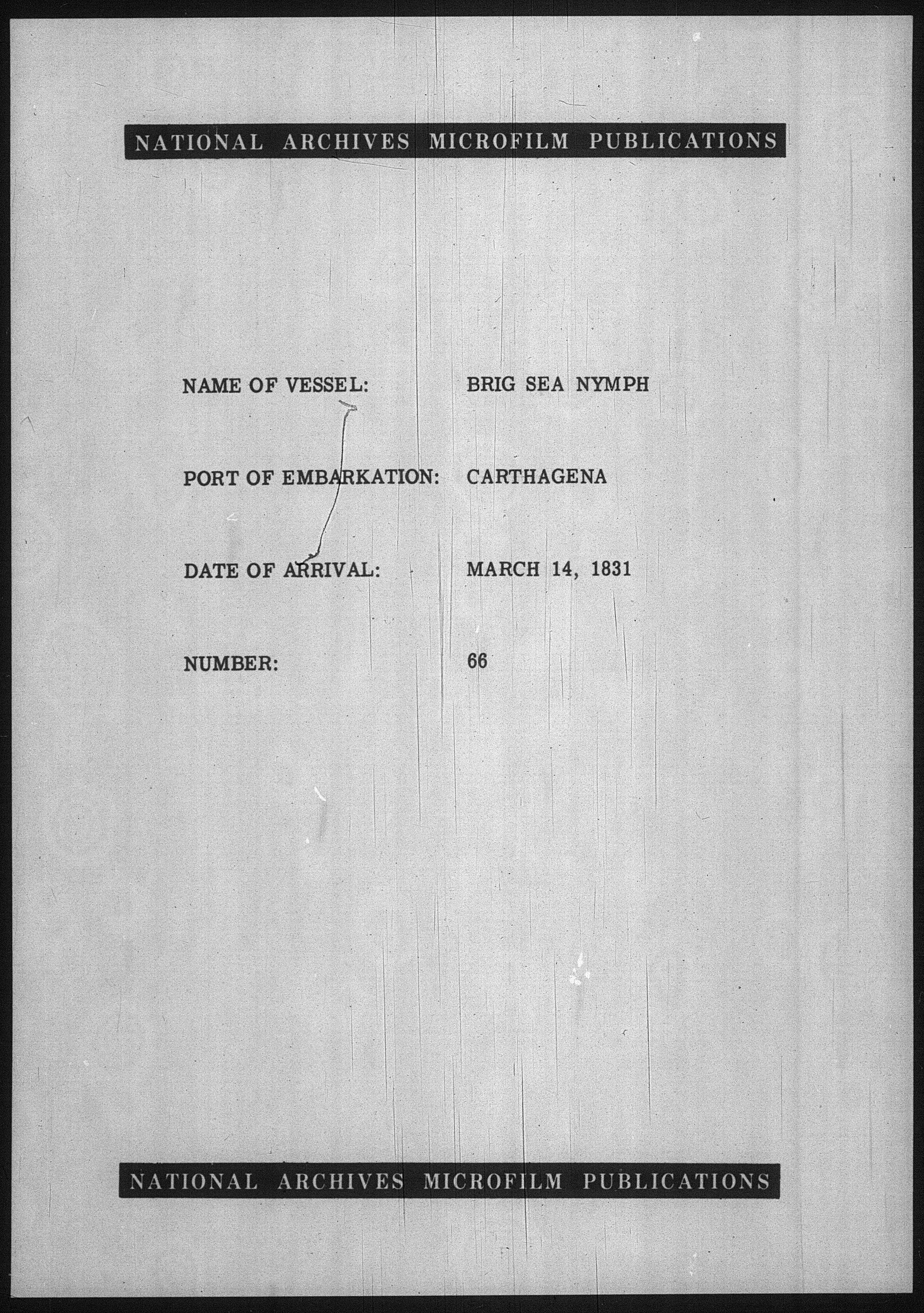 NATIONAL ARCHIVES MICROFILM PUBLICATIONS

NAME OF VESSEL: BRIG SEA NYMPH

PORT OF EMBARKATION: CARTHAGENA

DATE OF ARRIVAL: MARCH 14, 1831

NUMBER: 66

NATIONAL ARCHIVES MICROFILM PUBLICATIONS